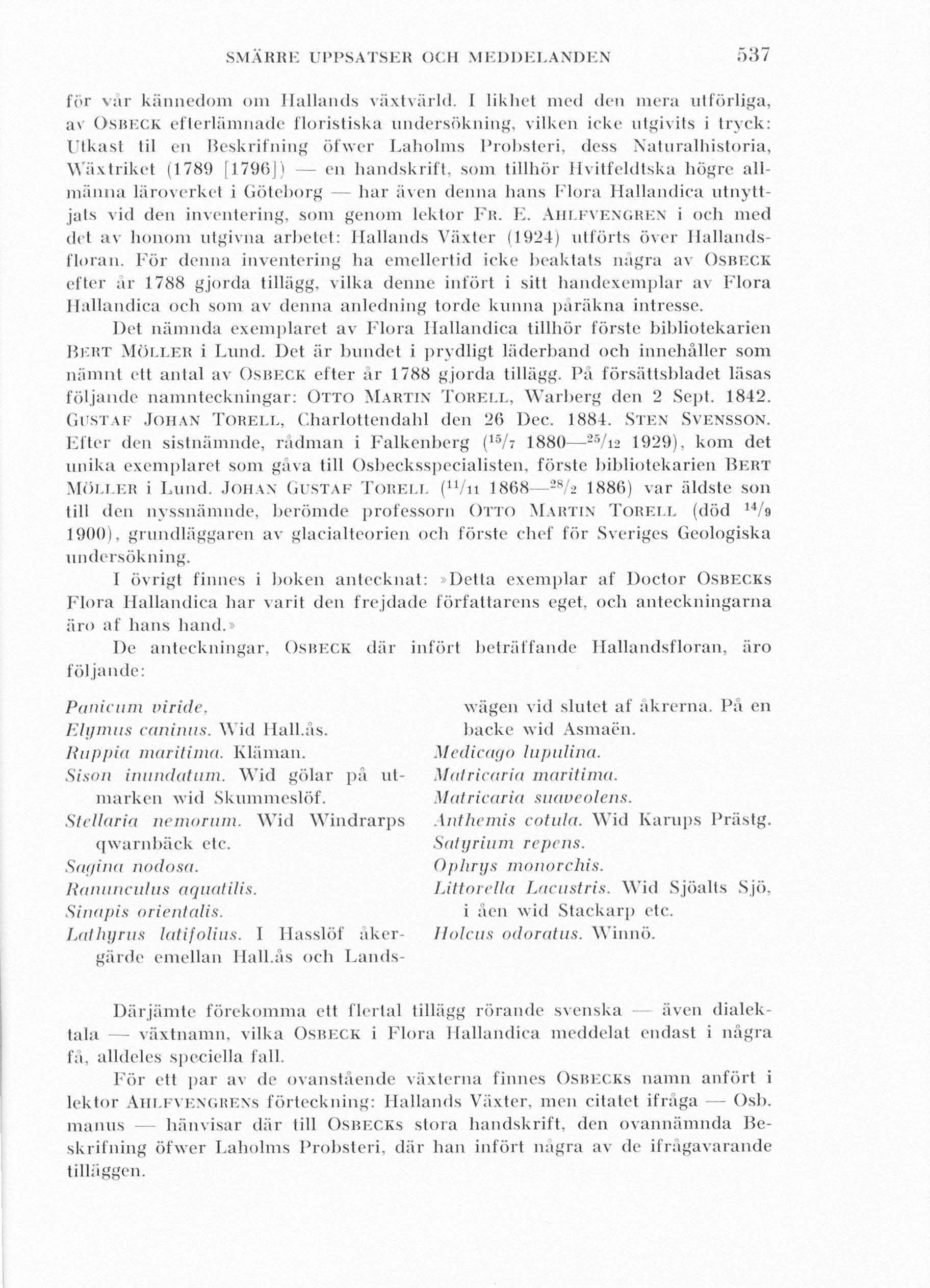 SMÄRRE UPPSATSER OCH MEDDELANDEN 537

för vår kännedom om Hallands växtvärld. I likhet med den mera utförliga, av OSBECK efterlämnade floristiska undersökning, vilken icke utgivits i tryck: Utkast til en Beskrifning öfwer Laholms Probsteri, dess Naturalhistoria, Wäxtriket (1789 [1796]) — en handskrift, som tillhör Hvitfeldtska högre allmänna läroverket i Göteborg — har även denna hans Flora Hallandica utnyttjats vid den inventering, som genom lektor FR. E. AHLFVENGREN i och med det av honom utgivna arbetet: Hallands Växter (1924) utförts över Hallandsfloran. För denna inventering ha emellertid icke beaktats några av OSBECK efter år 1788 gjorda tillägg, vilka denne infört i sitt handexemplar av Flora Hallandica och som av denna anledning torde kunna påräkna intresse.

Det nämnda exemplaret av Flora Hallandica tillhör förste bibliotekarien BERT MÖLLER i Lund. Det är bundet i prydligt läderband och innehåller som nämnt ett antal av OSBECK efter år 1788 gjorda tillägg. På försättsbladet läsas följande namnteckningar: OTTO MARTIN TORELL, Warberg den 2 Sept. 1842. GUSTAF JOHAN TORELL, Charlottendahl den 26 Dec. 1884. STEN SVENSSON. Efter den sistnämnde, rådman i Falkenberg ($^{15}/_{7}$ 1880—$^{25}/_{12}$ 1929), kom det unika exemplaret som gåva till Osbecksspecialisten, förste bibliotekarien BERT MÖLLER i Lund. JOHAN GUSTAF TORELL ($^{11}/_{11}$ 1868—$^{28}/_{2}$ 1886) var äldste son till den nyssnämnde, berömde professorn OTTO MARTIN TORELL (död $^{14}/_{9}$ 1900), grundläggaren av glacialteorien och förste chef för Sveriges Geologiska undersökning.

I övrigt finnes i boken antecknat: »Detta exemplar af Doctor OSBECKS Flora Hallandica har varit den frejdade författarens eget, och anteckningarna äro af hans hand.»

De anteckningar, OSBECK där infört beträffande Hallandsfloran, äro följande:

Panicum viride.
Elymus caninus. Wid Hall.ås.
Ruppia maritima. Kläman.
Sison inundatum. Wid gölar på utmarken wid Skummeslöf.
Stellaria nemorum. Wid Windrarps qwarnbäck etc.
Sagina nodosa.
Ranunculus aquatilis.
Sinapis orientalis.
Lathyrus latifolius. I Hasslöf åkergärde emellan Hall.ås och Landswägen vid slutet af åkrerna. På en backe wid Asmaën.
Medicago lupulina.
Matricaria maritima.
Matricaria suaveolens.
Anthemis cotula. Wid Karups Prästg.
Satyrium repens.
Ophrys monorchis.
Littorella Lacustris. Wid Sjöalts Sjö, i åen wid Stackarp etc.
Holcus odoratus. Winnö.

Därjämte förekomma ett flertal tillägg rörande svenska — även dialektala — växtnamn, vilka OSBECK i Flora Hallandica meddelat endast i några få, alldeles speciella fall.

För ett par av de ovanstående växterna finnes OSBECKS namn anfört i lektor AHLFVENGRENS förteckning: Hallands Växter, men citatet ifråga — Osb. manus — hänvisar där till OSBECKS stora handskrift, den ovannämnda Beskrifning öfwer Laholms Probsteri, där han infört några av de ifrågavarande tilläggen.